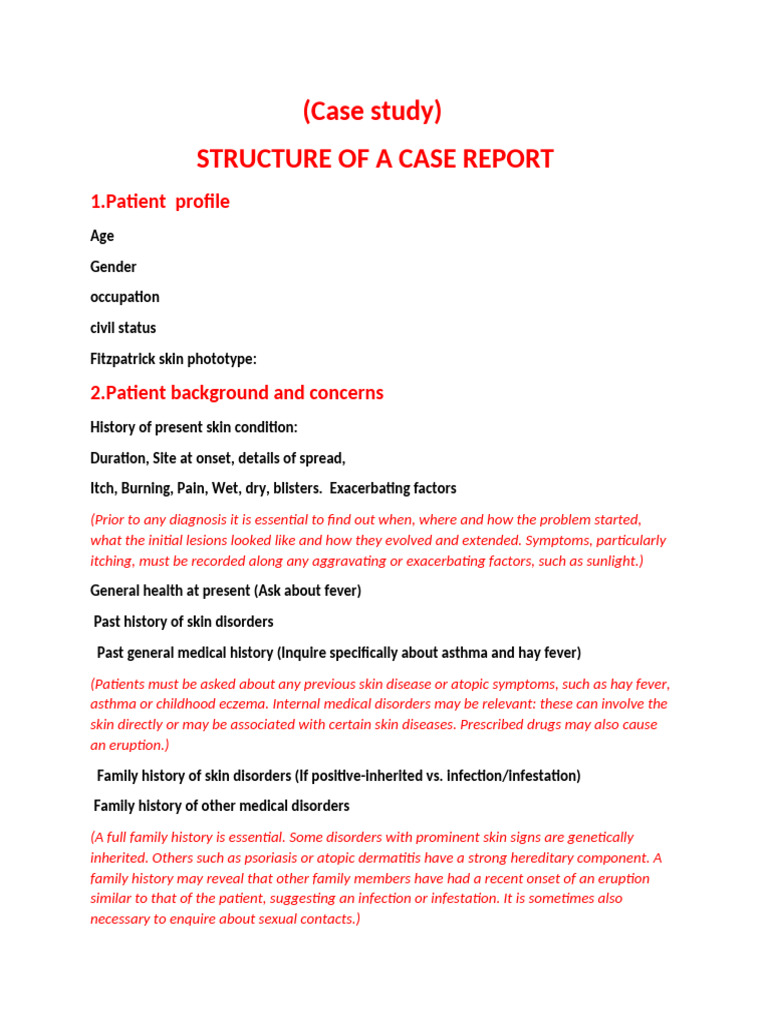 (Case study)

STRUCTURE OF A CASE REPORT

1.Patient profile

Age

Gender

occupation

civil status

Fitzpatrick skin phototype:

2.Patient background and concerns

History of present skin condition:

Duration, Site at onset, details of spread,

Itch, Burning, Pain, Wet, dry, blisters. Exacerbating factors

(Prior to any diagnosis it is essential to find out when, where and how the problem started, what the initial lesions looked like and how they evolved and extended. Symptoms, particularly itching, must be recorded along any aggravating or exacerbating factors, such as sunlight.)

General health at present (Ask about fever)

Past history of skin disorders

Past general medical history (Inquire specifically about asthma and hay fever)

(Patients must be asked about any previous skin disease or atopic symptoms, such as hay fever, asthma or childhood eczema. Internal medical disorders may be relevant: these can involve the skin directly or may be associated with certain skin diseases. Prescribed drugs may also cause an eruption.)

Family history of skin disorders (If positive-inherited vs. infection/infestation)

Family history of other medical disorders

(A full family history is essential. Some disorders with prominent skin signs are genetically inherited. Others such as psoriasis or atopic dermatitis have a strong hereditary component. A family history may reveal that other family members have had a recent onset of an eruption similar to that of the patient, suggesting an infection or infestation. It is sometimes also necessary to enquire about sexual contacts.)